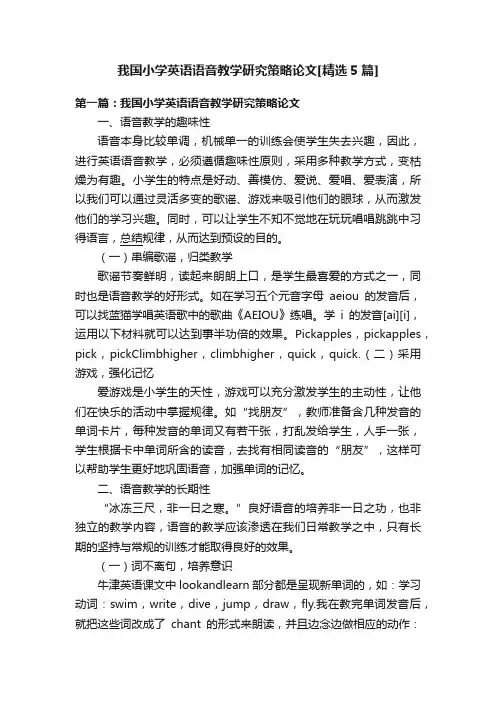 我国小学英语语音教学研究策略论文[精选5篇]

第一篇：我国小学英语语音教学研究策略论文

一、语音教学的趣味性

语音本身比较单调，机械单一的训练会使学生失去兴趣，因此，进行英语语音教学，必须遵循趣味性原则，采用多种教学方式，变枯燥为有趣。小学生的特点是好动、善模仿、爱说、爱唱、爱表演，所以我们可以通过灵活多变的歌谣、游戏来吸引他们的眼球，从而激发他们的学习兴趣。同时，可以让学生不知不觉地在玩玩唱唱跳跳中习得语言，总结规律，从而达到预设的目的。

（一）串编歌谣，归类教学

歌谣节奏鲜明，读起来朗朗上口，是学生最喜爱的方式之一，同时也是语音教学的好形式。如在学习五个元音字母 aeiou 的发音后，可以找蓝猫学唱英语歌中的歌曲《AEIOU》练唱。学 i 的发音[ai][i]，运用以下材料就可以达到事半功倍的效果。Pickapples，pickapples，pick，pickClimbhigher，climbhigher，quick，quick.（二）采用游戏，强化记忆

爱游戏是小学生的天性，游戏可以充分激发学生的主动性，让他们在快乐的活动中掌握规律。如“找朋友”，教师准备含几种发音的单词卡片，每种发音的单词又有若干张，打乱发给学生，人手一张，学生根据卡中单词所含的读音，去找有相同读音的“朋友”，这样可以帮助学生更好地巩固语音，加强单词的记忆。

二、语音教学的长期性

“冰冻三尺，非一日之寒。”良好语音的培养非一日之功，也非独立的教学内容，语音的教学应该渗透在我们日常教学之中，只有长期的坚持与常规的训练才能取得良好的效果。

（一）词不离句，培养意识

牛津英语课文中 lookandlearn 部分都是呈现新单词的，如：学习动词：swim，write，dive，jump，draw，fly.我在教完单词发音后，就把这些词改成了 chant 的形式来朗读，并且边念边做相应的动作：